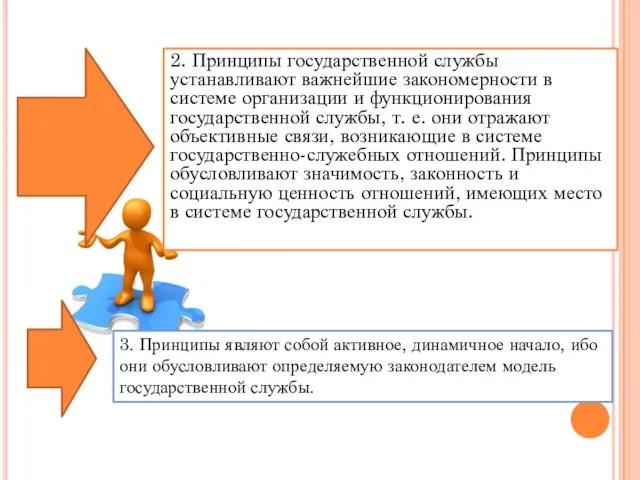 2. Принципы государственной службы устанавливают важнейшие закономерности в системе организации и функционирования государственной службы, т. е. они отражают объективные связи, возникающие в системе государственно-служебных отношений. Принципы обусловливают значимость, законность и социальную ценность отношений, имеющих место в системе государственной службы.

3. Принципы являют собой активное, динамичное начало, ибо они обусловливают определяемую законодателем модель государственной службы.